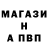 МАГАЗИ
Н
А ПВП